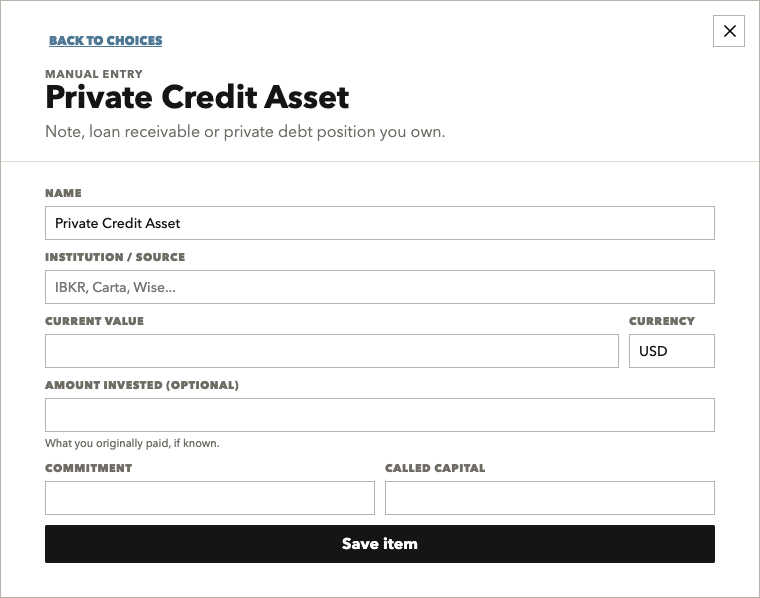 BACK TO CHOICES

×

MANUAL ENTRY

Private Credit Asset

Note, loan receivable or private debt position you own.

NAME

Private Credit Asset

INSTITUTION / SOURCE

IBKR, Carta, Wise...

CURRENT VALUE

CURRENCY

USD

AMOUNT INVESTED (OPTIONAL)

What you originally paid, if known.

COMMITMENT

CALLED CAPITAL

Save item